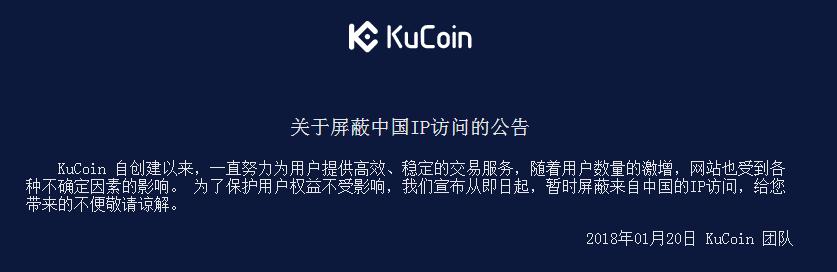 KuCoin

关于屏蔽中国IP访问的公告

KuCoin 自创建以来，一直努力为用户提供高效、稳定的交易服务，随着用户数量的激增，网站也受到各种不确定因素的影响。 为了保护用户权益不受影响，我们宣布从即日起，暂时屏蔽来自中国的IP访问，给您带来的不便敬请谅解。

2018年01月20日 KuCoin 团队